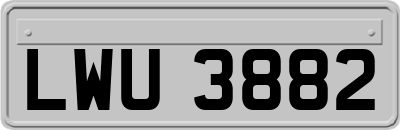 LWU 3882